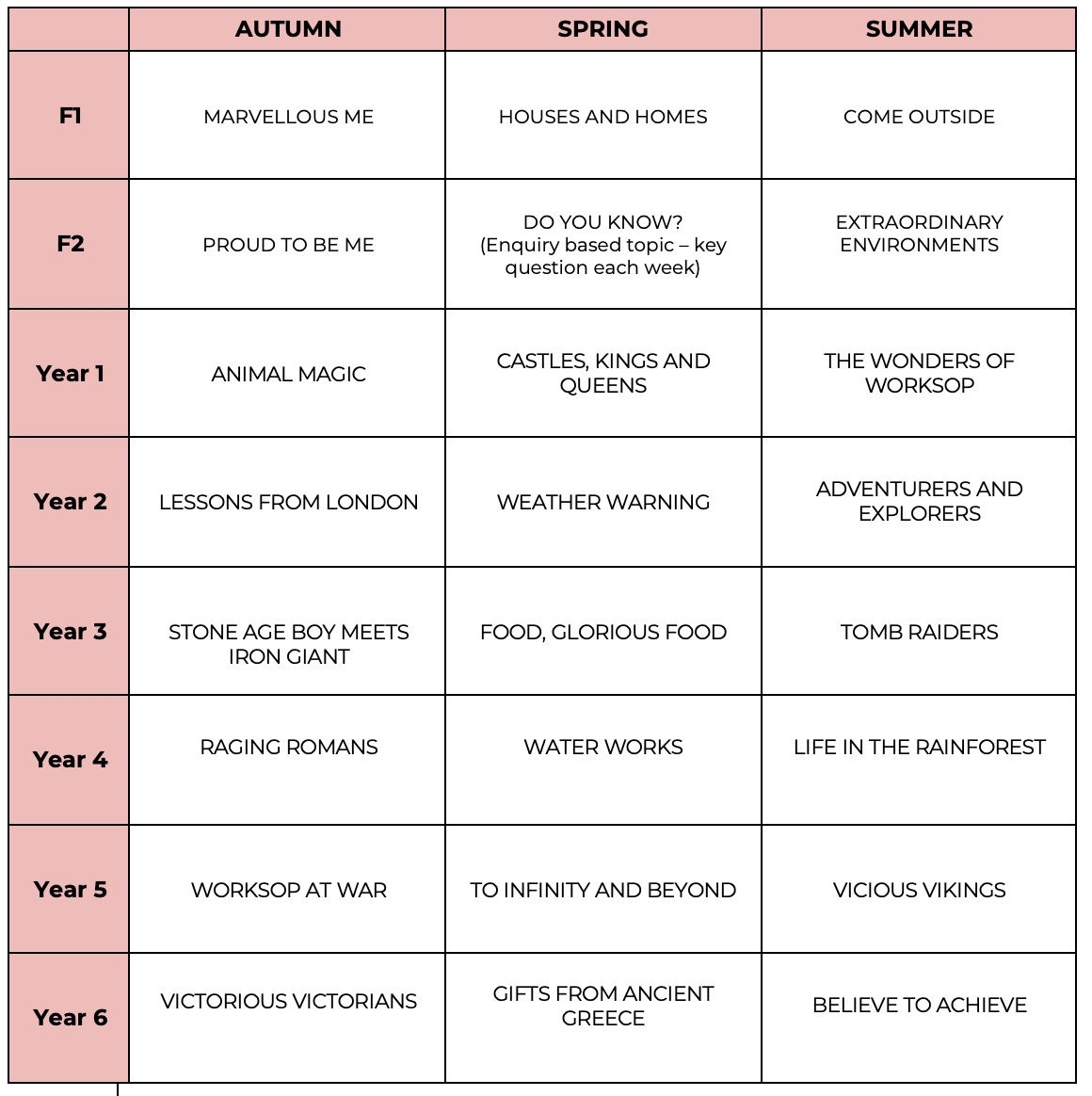 | | AUTUMN | SPRING | SUMMER |
|---|---|---|---|
| F1 | MARVELLOUS ME | HOUSES AND HOMES | COME OUTSIDE |
| F2 | PROUD TO BE ME | DO YOU KNOW? (Enquiry based topic – key question each week) | EXTRAORDINARY ENVIRONMENTS |
| Year 1 | ANIMAL MAGIC | CASTLES, KINGS AND QUEENS | THE WONDERS OF WORKSOP |
| Year 2 | LESSONS FROM LONDON | WEATHER WARNING | ADVENTURERS AND EXPLORERS |
| Year 3 | STONE AGE BOY MEETS IRON GIANT | FOOD, GLORIOUS FOOD | TOMB RAIDERS |
| Year 4 | RAGING ROMANS | WATER WORKS | LIFE IN THE RAINFOREST |
| Year 5 | WORKSOP AT WAR | TO INFINITY AND BEYOND | VICIOUS VIKINGS |
| Year 6 | VICTORIOUS VICTORIANS | GIFTS FROM ANCIENT GREECE | BELIEVE TO ACHIEVE |